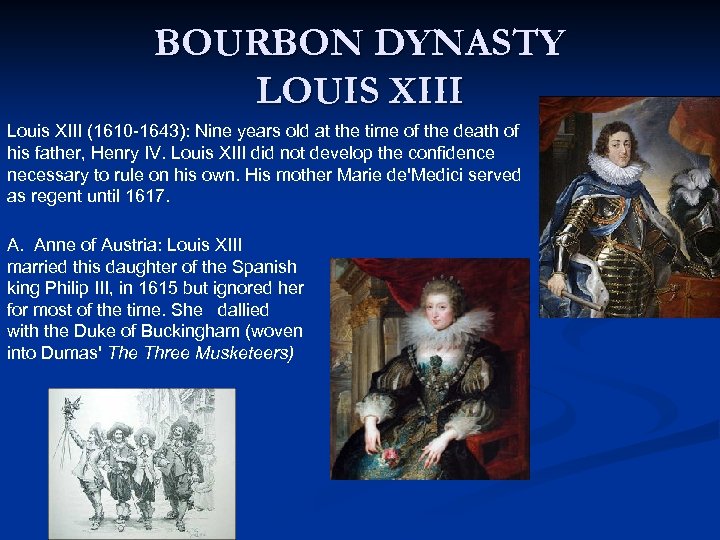 BOURBON DYNASTY
LOUIS XIII

Louis XIII (1610-1643): Nine years old at the time of the death of his father, Henry IV. Louis XIII did not develop the confidence necessary to rule on his own. His mother Marie de'Medici served as regent until 1617.

A. Anne of Austria: Louis XIII married this daughter of the Spanish king Philip III, in 1615 but ignored her for most of the time. She dallied with the Duke of Buckingham (woven into Dumas' The Three Musketeers)